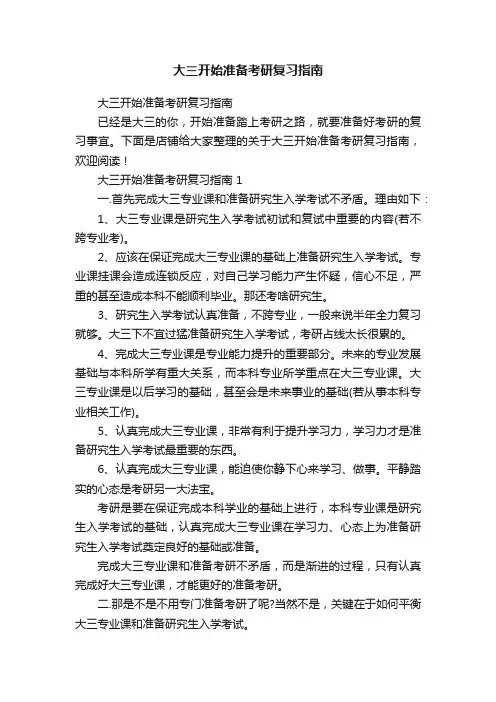 大三开始准备考研复习指南

大三开始准备考研复习指南

已经是大三的你，开始准备踏上考研之路，就要准备好考研的复习事宜。下面是店铺给大家整理的关于大三开始准备考研复习指南，欢迎阅读！

大三开始准备考研复习指南 1

一.首先完成大三专业课和准备研究生入学考试不矛盾。理由如下：

1、大三专业课是研究生入学考试初试和复试中重要的内容(若不跨专业考)。

2、应该在保证完成大三专业课的基础上准备研究生入学考试。专业课挂课会造成连锁反应，对自己学习能力产生怀疑，信心不足，严重的甚至造成本科不能顺利毕业。那还考啥研究生。

3、研究生入学考试认真准备，不跨专业，一般来说半年全力复习就够。大三下不宜过猛准备研究生入学考试，考研占线太长很累的。

4、完成大三专业课是专业能力提升的重要部分。未来的专业发展基础与本科所学有重大关系，而本科专业所学重点在大三专业课。大三专业课是以后学习的基础，甚至会是未来事业的基础(若从事本科专业相关工作)。

5、认真完成大三专业课，非常有利于提升学习力，学习力才是准备研究生入学考试最重要的东西。

6、认真完成大三专业课，能迫使你静下心来学习、做事。平静踏实的心态是考研另一大法宝。

考研是要在保证完成本科学业的基础上进行，本科专业课是研究生入学考试的基础，认真完成大三专业课在学习力、心态上为准备研究生入学考试奠定良好的基础或准备。

完成大三专业课和准备考研不矛盾，而是渐进的过程，只有认真完成好大三专业课，才能更好的准备考研。

二.那是不是不用专门准备考研了呢?当然不是，关键在于如何平衡大三专业课和准备研究生入学考试。